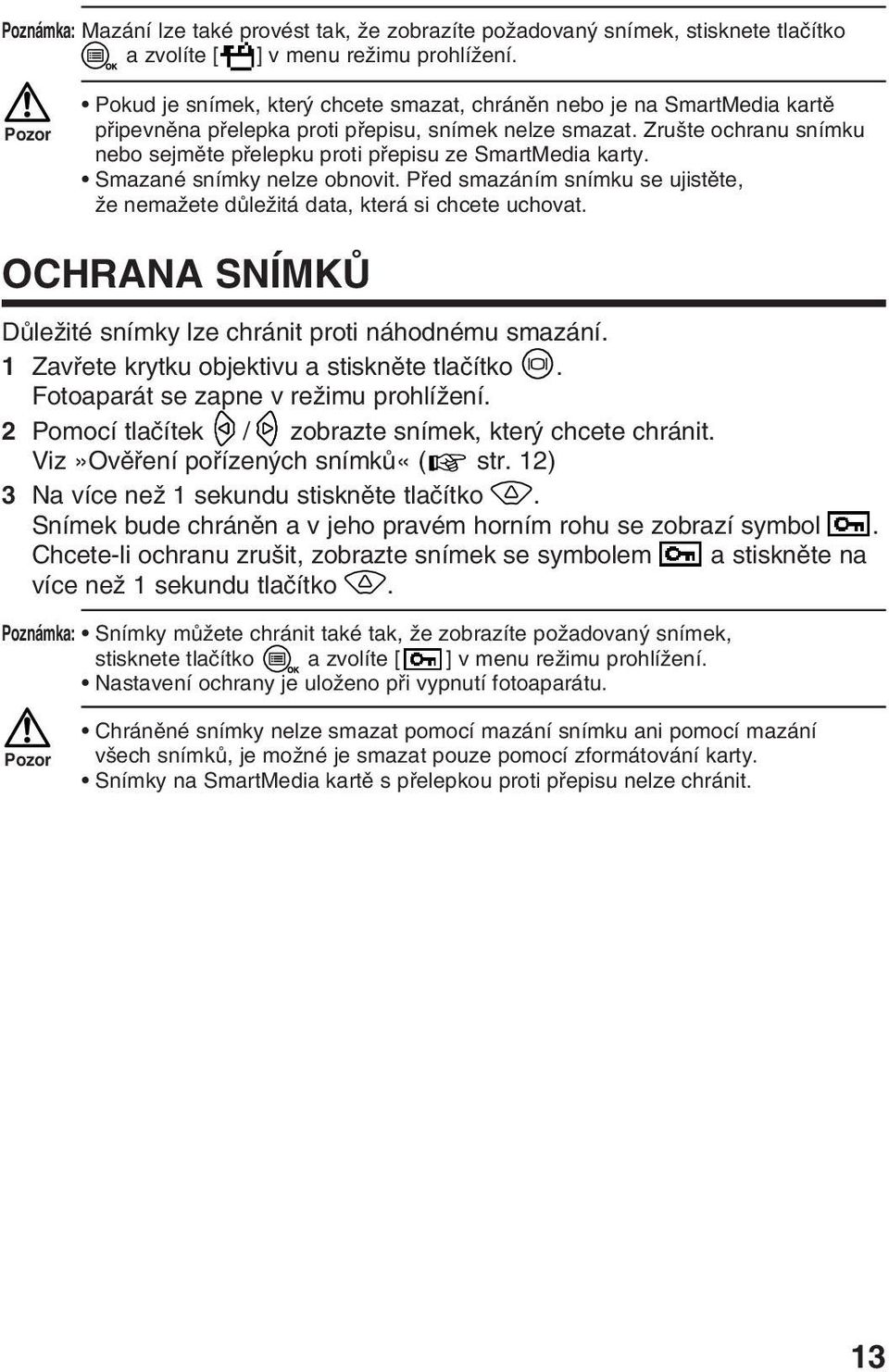 Poznámka: Mazání lze také provést tak, že zobrazíte požadovaný snímek, stisknete tlačítko OK a zvolíte [ ] v menu režimu prohlížení.

Pozor

• Pokud je snímek, který chcete smazat, chráněn nebo je na SmartMedia kartě připevněna přelepka proti přepisu, snímek nelze smazat. Zrušte ochranu snímku nebo sejměte přelepku proti přepisu ze SmartMedia karty.
• Smazané snímky nelze obnovit. Před smazáním snímku se ujistěte, že nemažete důležitá data, která si chcete uchovat.

OCHRANA SNÍMKŮ

Důležité snímky lze chránit proti náhodnému smazání.

1 Zavřete krytku objektivu a stiskněte tlačítko . Fotoaparát se zapne v režimu prohlížení.

2 Pomocí tlačítek / zobrazte snímek, který chcete chránit. Viz »Ověření pořízených snímků« ( str. 12)

3 Na více než 1 sekundu stiskněte tlačítko . Snímek bude chráněn a v jeho pravém horním rohu se zobrazí symbol . Chcete-li ochranu zrušit, zobrazte snímek se symbolem a stiskněte na více než 1 sekundu tlačítko .

Poznámka: • Snímky můžete chránit také tak, že zobrazíte požadovaný snímek, stisknete tlačítko OK a zvolíte [ ] v menu režimu prohlížení.
• Nastavení ochrany je uloženo při vypnutí fotoaparátu.

Pozor

• Chráněné snímky nelze smazat pomocí mazání snímku ani pomocí mazání všech snímků, je možné je smazat pouze pomocí zformátování karty.
• Snímky na SmartMedia kartě s přelepkou proti přepisu nelze chránit.

13